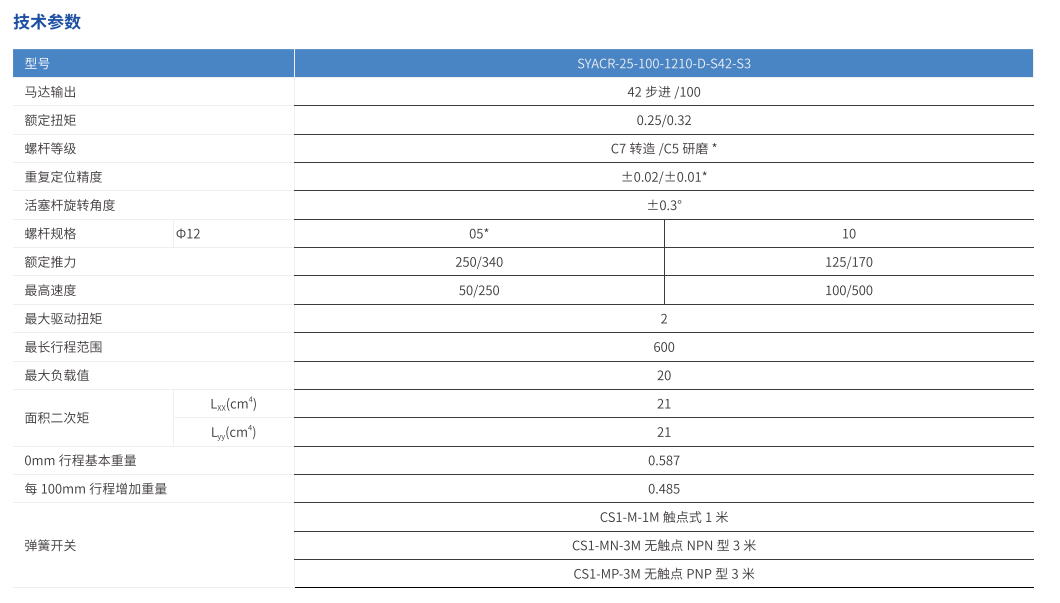 技术参数

| 型号 | | SYACR-25-100-1210-D-S42-S3 | |
|---|---|---|---|
| 马达输出 | | 42 步进 /100 | |
| 额定扭矩 | | 0.25/0.32 | |
| 螺杆等级 | | C7 转造 /C5 研磨 * | |
| 重复定位精度 | | ±0.02/±0.01* | |
| 活塞杆旋转角度 | | ±0.3° | |
| 螺杆规格 | Φ12 | 05* | 10 |
| 额定推力 | | 250/340 | 125/170 |
| 最高速度 | | 50/250 | 100/500 |
| 最大驱动扭矩 | | 2 | |
| 最长行程范围 | | 600 | |
| 最大负载值 | | 20 | |
| 面积二次矩 | $L_{xx}(cm^4)$ | 21 | |
| | $L_{yy}(cm^4)$ | 21 | |
| 0mm 行程基本重量 | | 0.587 | |
| 每 100mm 行程增加重量 | | 0.485 | |
| 弹簧开关 | | CS1-M-1M 触点式 1 米 | |
| | | CS1-MN-3M 无触点 NPN 型 3 米 | |
| | | CS1-MP-3M 无触点 PNP 型 3 米 | |